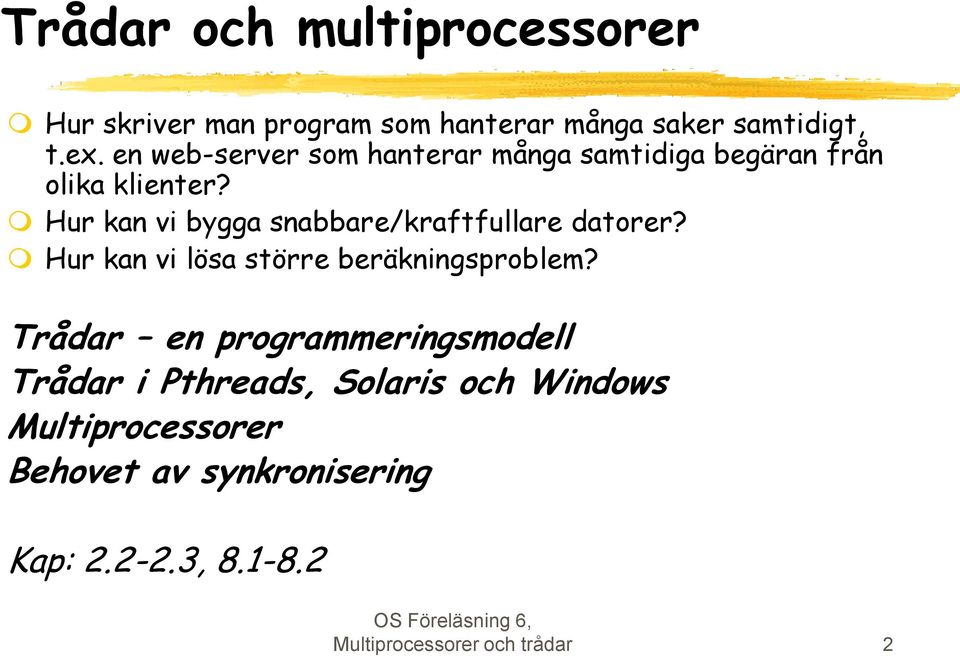 Trådar och multiprocessorer

Hur skriver man program som hanterar många saker samtidigt, t.ex. en web-server som hanterar många samtidiga begäran från olika klienter?

Hur kan vi bygga snabbare/kraftfullare datorer?

Hur kan vi lösa större beräkningsproblem?

Trådar – en programmeringsmodell
Trådar i Pthreads, Solaris och Windows
Multiprocessorer
Behovet av synkronisering

Kap: 2.2-2.3, 8.1-8.2

OS Föreläsning 6, Multiprocessorer och trådar

2